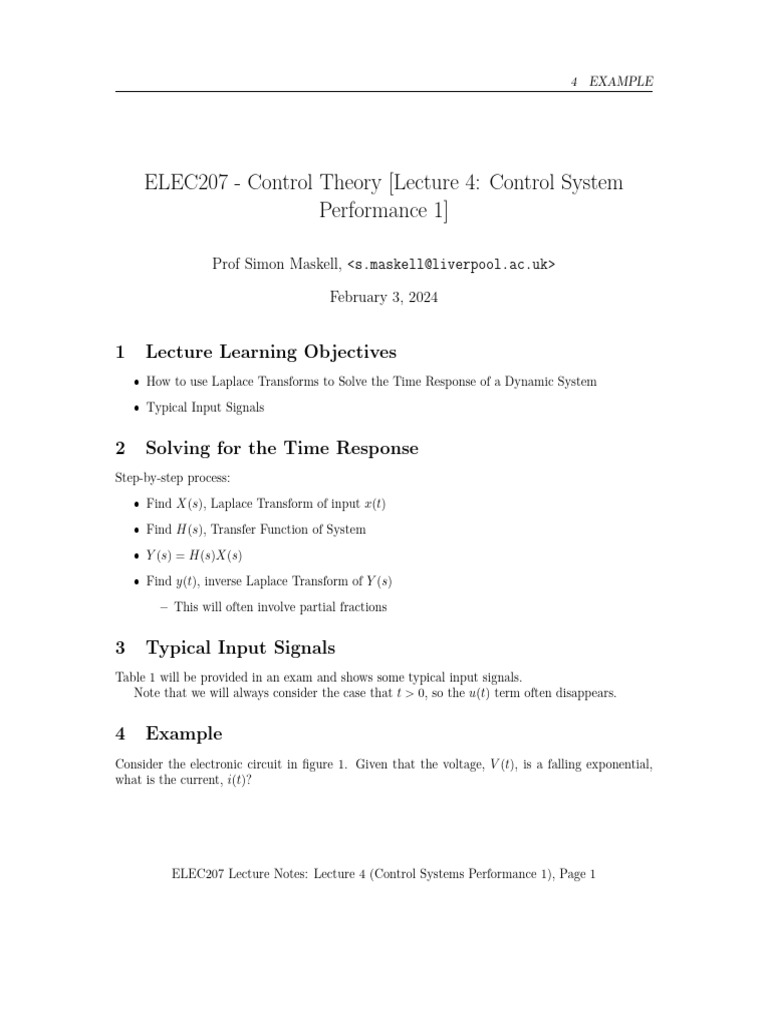 4 EXAMPLE

ELEC207 - Control Theory [Lecture 4: Control System Performance 1]

Prof Simon Maskell, <s.maskell@liverpool.ac.uk>

February 3, 2024

1 Lecture Learning Objectives

• How to use Laplace Transforms to Solve the Time Response of a Dynamic System

• Typical Input Signals

2 Solving for the Time Response

Step-by-step process:

• Find $X(s)$, Laplace Transform of input $x(t)$

• Find $H(s)$, Transfer Function of System

• $Y(s) = H(s)X(s)$

• Find $y(t)$, inverse Laplace Transform of $Y(s)$

– This will often involve partial fractions

3 Typical Input Signals

Table 1 will be provided in an exam and shows some typical input signals.

Note that we will always consider the case that $t > 0$, so the $u(t)$ term often disappears.

4 Example

Consider the electronic circuit in figure 1. Given that the voltage, $V(t)$, is a falling exponential, what is the current, $i(t)$?

ELEC207 Lecture Notes: Lecture 4 (Control Systems Performance 1), Page 1